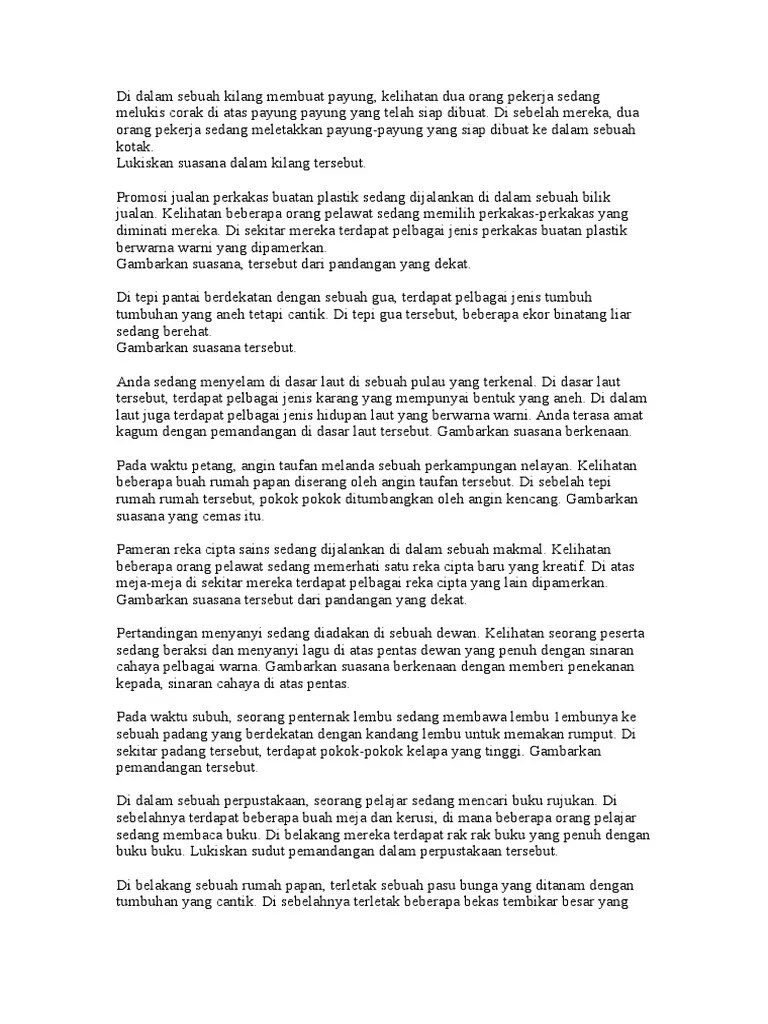 Di dalam sebuah kilang membuat payung, kelihatan dua orang pekerja sedang melukis corak di atas payung payung yang telah siap dibuat. Di sebelah mereka, dua orang pekerja sedang meletakkan payung-payung yang siap dibuat ke dalam sebuah kotak.
Lukiskan suasana dalam kilang tersebut.

Promosi jualan perkakas buatan plastik sedang dijalankan di dalam sebuah bilik jualan. Kelihatan beberapa orang pelawat sedang memilih perkakas-perkakas yang diminati mereka. Di sekitar mereka terdapat pelbagai jenis perkakas buatan plastik berwarna warni yang dipamerkan.
Gambarkan suasana, tersebut dari pandangan yang dekat.

Di tepi pantai berdekatan dengan sebuah gua, terdapat pelbagai jenis tumbuh tumbuhan yang aneh tetapi cantik. Di tepi gua tersebut, beberapa ekor binatang liar sedang berehat.
Gambarkan suasana tersebut.

Anda sedang menyelam di dasar laut di sebuah pulau yang terkenal. Di dasar laut tersebut, terdapat pelbagai jenis karang yang mempunyai bentuk yang aneh. Di dalam laut juga terdapat pelbagai jenis hidupan laut yang berwarna warni. Anda terasa amat kagum dengan pemandangan di dasar laut tersebut. Gambarkan suasana berkenaan.

Pada waktu petang, angin taufan melanda sebuah perkampungan nelayan. Kelihatan beberapa buah rumah papan diserang oleh angin taufan tersebut. Di sebelah tepi rumah rumah tersebut, pokok pokok ditumbangkan oleh angin kencang. Gambarkan suasana yang cemas itu.

Pameran reka cipta sains sedang dijalankan di dalam sebuah makmal. Kelihatan beberapa orang pelawat sedang memerhati satu reka cipta baru yang kreatif. Di atas meja-meja di sekitar mereka terdapat pelbagai reka cipta yang lain dipamerkan. Gambarkan suasana tersebut dari pandangan yang dekat.

Pertandingan menyanyi sedang diadakan di sebuah dewan. Kelihatan seorang peserta sedang beraksi dan menyanyi lagu di atas pentas dewan yang penuh dengan sinaran cahaya pelbagai warna. Gambarkan suasana berkenaan dengan memberi penekanan kepada, sinaran cahaya di atas pentas.

Pada waktu subuh, seorang penternak lembu sedang membawa lembu 1embunya ke sebuah padang yang berdekatan dengan kandang lembu untuk memakan rumput. Di sekitar padang tersebut, terdapat pokok-pokok kelapa yang tinggi. Gambarkan pemandangan tersebut.

Di dalam sebuah perpustakaan, seorang pelajar sedang mencari buku rujukan. Di sebelahnya terdapat beberapa buah meja dan kerusi, di mana beberapa orang pelajar sedang membaca buku. Di belakang mereka terdapat rak rak buku yang penuh dengan buku buku. Lukiskan sudut pemandangan dalam perpustakaan tersebut.

Di belakang sebuah rumah papan, terletak sebuah pasu bunga yang ditanam dengan tumbuhan yang cantik. Di sebelahnya terletak beberapa bekas tembikar besar yang